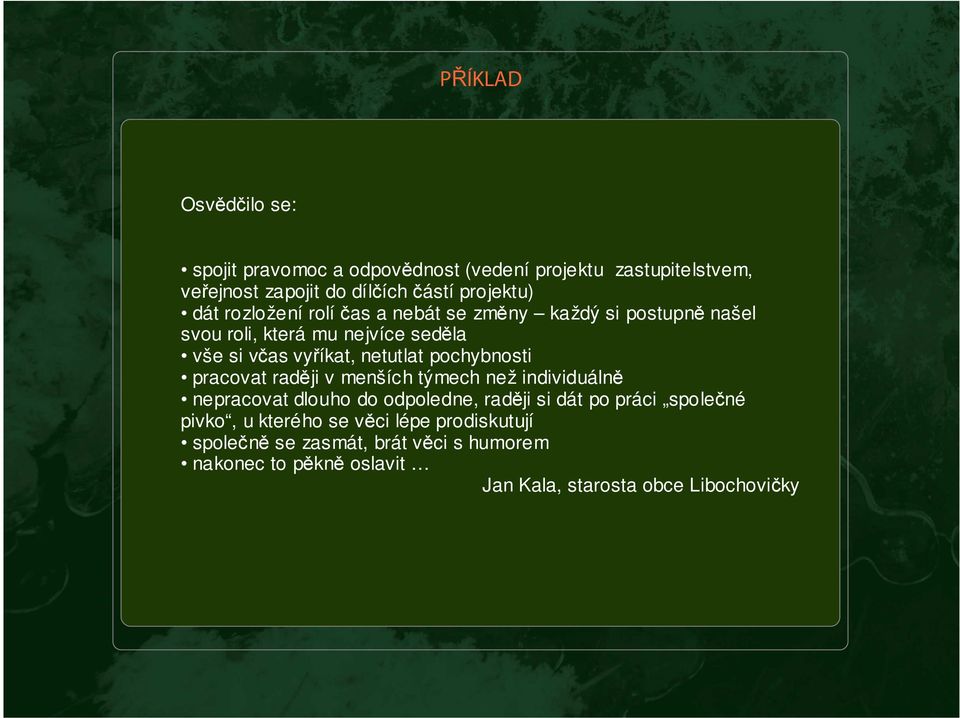 PŘÍKLAD

Osvědčilo se:

• spojit pravomoc a odpovědnost (vedení projektu zastupitelstvem, veřejnost zapojit do dílčích částí projektu)
• dát rozložení rolí čas a nebát se změny – každý si postupně našel svou roli, která mu nejvíce seděla
• vše si včas vyříkat, netutlat pochybnosti
• pracovat raději v menších týmech než individuálně
• nepracovat dlouho do odpoledne, raději si dát po práci „společné pivko“, u kterého se věci lépe prodiskutují
• společně se zasmát, brát věci s humorem
• nakonec to pěkně oslavit …
Jan Kala, starosta obce Libochovičky